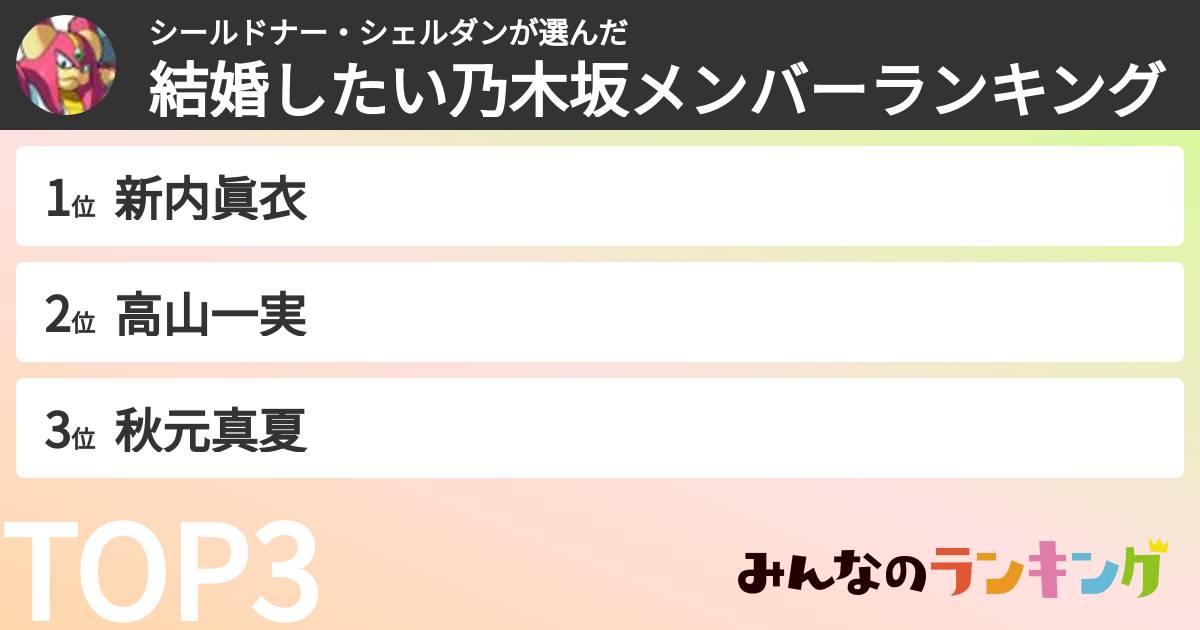 シールドナー・シェルダンが選んだ
結婚したい乃木坂メンバーランキング

1位 新内眞衣

2位 高山一実

3位 秋元真夏

TOP3

みんなのランキング